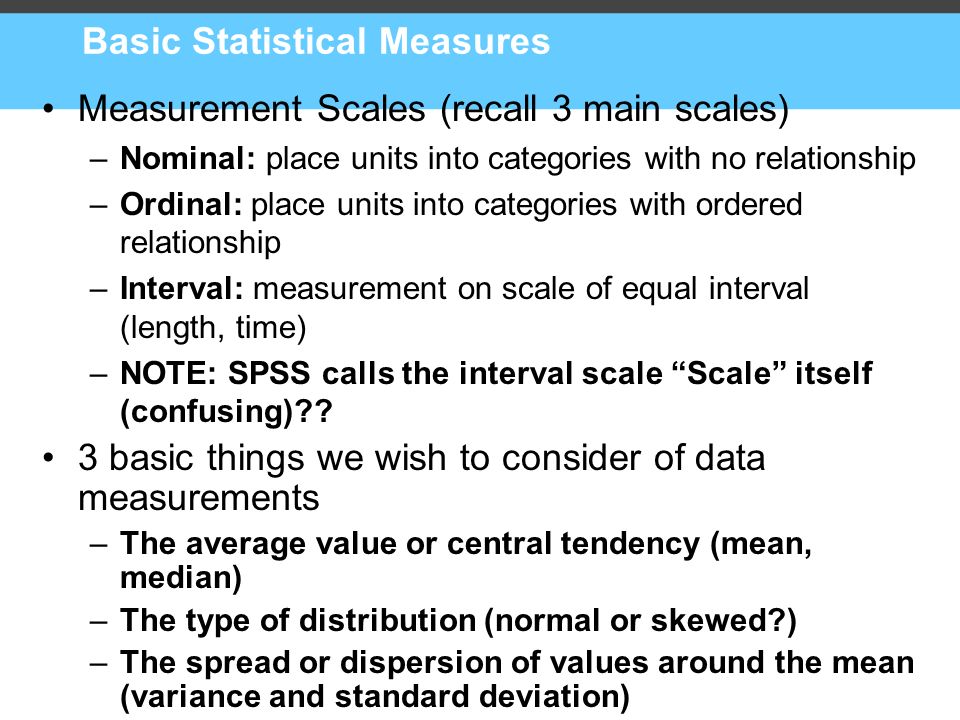 Basic Statistical Measures

• Measurement Scales (recall 3 main scales)
– Nominal: place units into categories with no relationship
– Ordinal: place units into categories with ordered relationship
– Interval: measurement on scale of equal interval (length, time)
– NOTE: SPSS calls the interval scale “Scale” itself (confusing)??

• 3 basic things we wish to consider of data measurements
– The average value or central tendency (mean, median)
– The type of distribution (normal or skewed?)
– The spread or dispersion of values around the mean (variance and standard deviation)